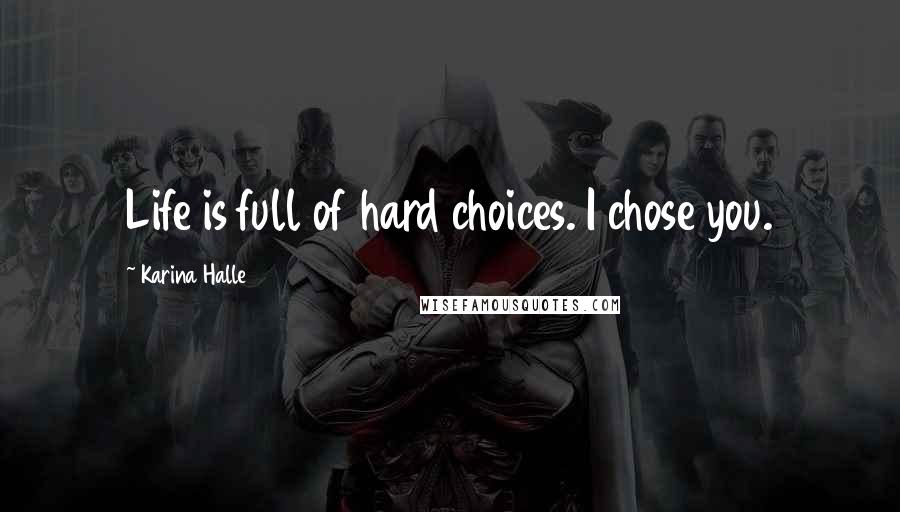 Life is full of hard choices. I chose you.

~ Karina Halle

WISEFAMOUSQUOTES.COM